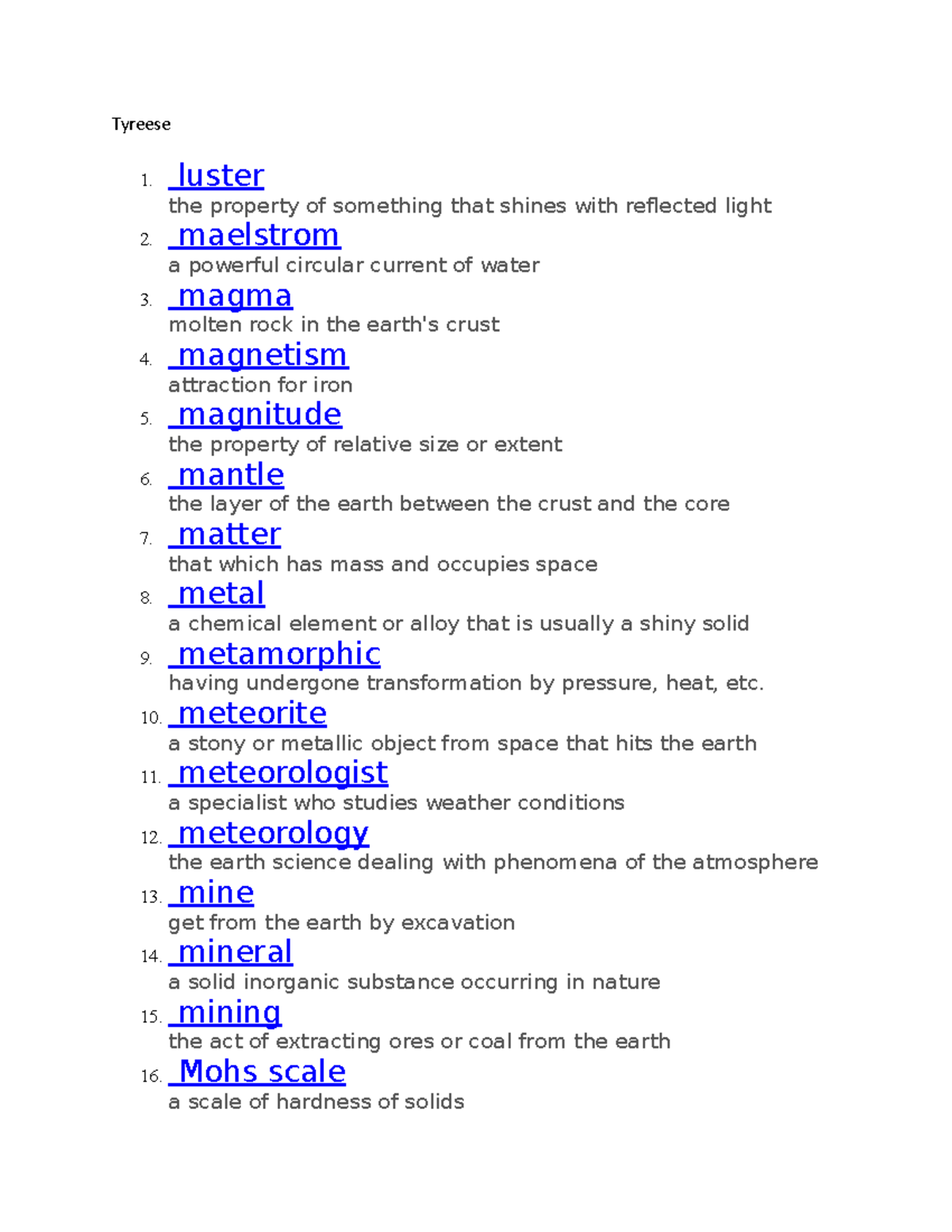 Tyreese

1. luster
the property of something that shines with reflected light
2. maelstrom
a powerful circular current of water
3. magma
molten rock in the earth's crust
4. magnetism
attraction for iron
5. magnitude
the property of relative size or extent
6. mantle
the layer of the earth between the crust and the core
7. matter
that which has mass and occupies space
8. metal
a chemical element or alloy that is usually a shiny solid
9. metamorphic
having undergone transformation by pressure, heat, etc.
10. meteorite
a stony or metallic object from space that hits the earth
11. meteorologist
a specialist who studies weather conditions
12. meteorology
the earth science dealing with phenomena of the atmosphere
13. mine
get from the earth by excavation
14. mineral
a solid inorganic substance occurring in nature
15. mining
the act of extracting ores or coal from the earth
16. Mohs scale
a scale of hardness of solids